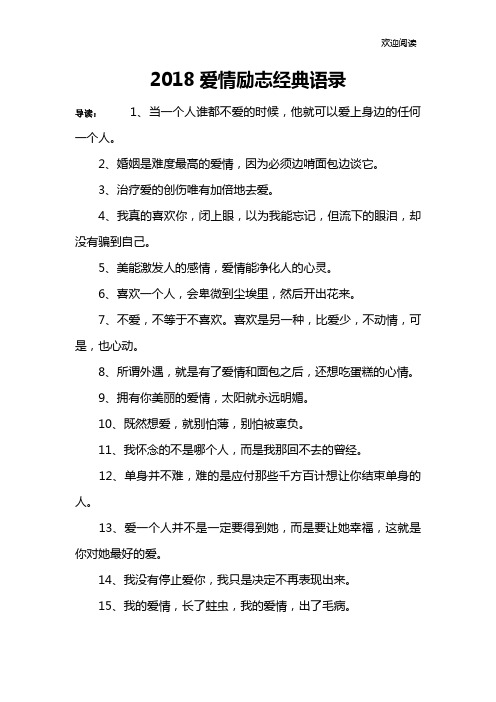 欢迎阅读

2018 爱情励志经典语录

导读： 1、当一个人谁都不爱的时候，他就可以爱上身边的任何一个人。

2、婚姻是难度最高的爱情，因为必须边啃面包边谈它。

3、治疗爱的创伤唯有加倍地去爱。

4、我真的喜欢你，闭上眼，以为我能忘记，但流下的眼泪，却没有骗到自己。

5、美能激发人的感情，爱情能净化人的心灵。

6、喜欢一个人，会卑微到尘埃里，然后开出花来。

7、不爱，不等于不喜欢。喜欢是另一种，比爱少，不动情，可是，也心动。

8、所谓外遇，就是有了爱情和面包之后，还想吃蛋糕的心情。

9、拥有你美丽的爱情，太阳就永远明媚。

10、既然想爱，就别怕薄，别怕被辜负。

11、我怀念的不是哪个人，而是我那回不去的曾经。

12、单身并不难，难的是应付那些千方百计想让你结束单身的人。

13、爱一个人并不是一定要得到她，而是要让她幸福，这就是你对她最好的爱。

14、我没有停止爱你，我只是决定不再表现出来。

15、我的爱情，长了蛀虫，我的爱情，出了毛病。